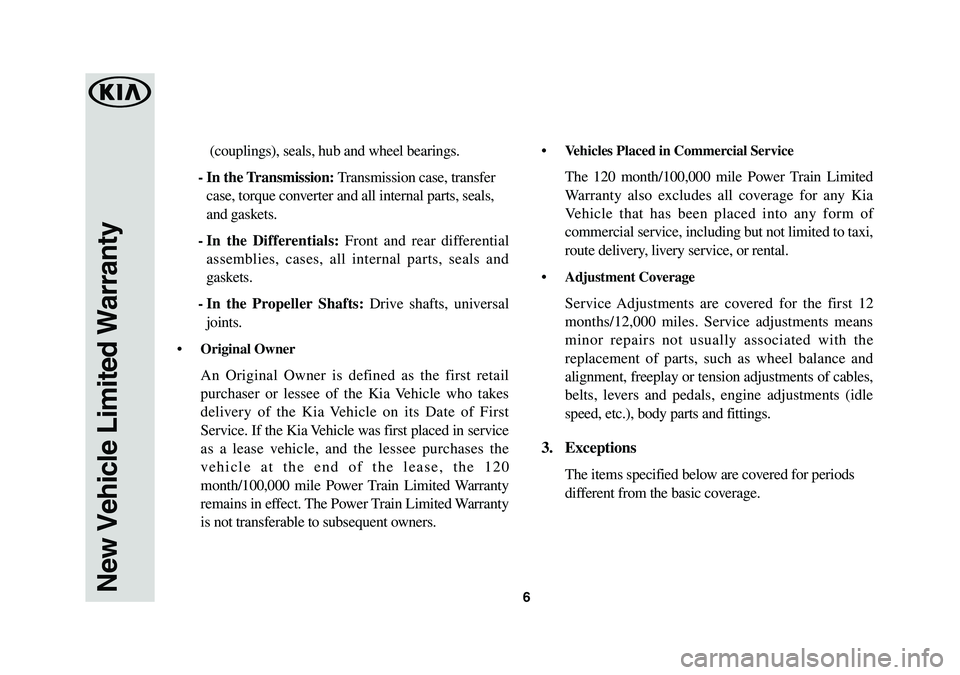 KIA

New Vehicle Limited Warranty

(couplings), seals, hub and wheel bearings.

- In the Transmission: Transmission case, transfer case, torque converter and all internal parts, seals, and gaskets.

- In the Differentials: Front and rear differential assemblies, cases, all internal parts, seals and gaskets.

- In the Propeller Shafts: Drive shafts, universal joints.

• Original Owner

An Original Owner is defined as the first retail purchaser or lessee of the Kia Vehicle who takes delivery of the Kia Vehicle on its Date of First Service. If the Kia Vehicle was first placed in service as a lease vehicle, and the lessee purchases the vehicle at the end of the lease, the 120 month/100,000 mile Power Train Limited Warranty remains in effect. The Power Train Limited Warranty is not transferable to subsequent owners.

• Vehicles Placed in Commercial Service

The 120 month/100,000 mile Power Train Limited Warranty also excludes all coverage for any Kia Vehicle that has been placed into any form of commercial service, including but not limited to taxi, route delivery, livery service, or rental.

• Adjustment Coverage

Service Adjustments are covered for the first 12 months/12,000 miles. Service adjustments means minor repairs not usually associated with the replacement of parts, such as wheel balance and alignment, freeplay or tension adjustments of cables, belts, levers and pedals, engine adjustments (idle speed, etc.), body parts and fittings.

3. Exceptions

The items specified below are covered for periods different from the basic coverage.

6

carmanualsonline.info